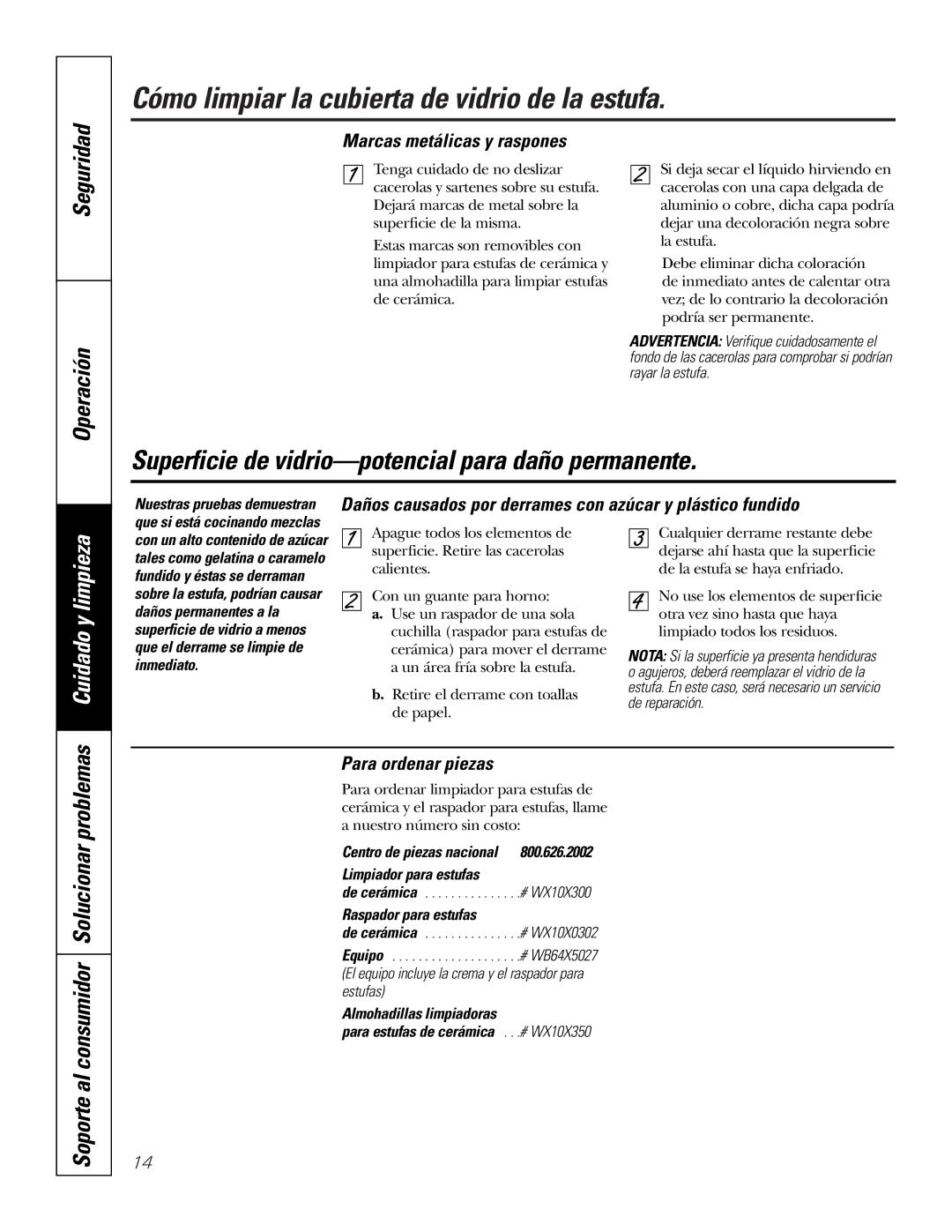 Seguridad

Operación

Cuidado y limpieza

Solucionar problemas

Soporte al consumidor

Cómo limpiar la cubierta de vidrio de la estufa.

Marcas metálicas y raspones

1 Tenga cuidado de no deslizar cacerolas y sartenes sobre su estufa. Dejará marcas de metal sobre la superficie de la misma.

Estas marcas son removibles con limpiador para estufas de cerámica y una almohadilla para limpiar estufas de cerámica.

2 Si deja secar el líquido hirviendo en cacerolas con una capa delgada de aluminio o cobre, dicha capa podría dejar una decoloración negra sobre la estufa.

Debe eliminar dicha coloración de inmediato antes de calentar otra vez; de lo contrario la decoloración podría ser permanente.

ADVERTENCIA: Verifique cuidadosamente el fondo de las cacerolas para comprobar si podrían rayar la estufa.

Superficie de vidrio—potencial para daño permanente.

Nuestras pruebas demuestran que si está cocinando mezclas con un alto contenido de azúcar tales como gelatina o caramelo fundido y éstas se derraman sobre la estufa, podrían causar daños permanentes a la superficie de vidrio a menos que el derrame se limpie de inmediato.

Daños causados por derrames con azúcar y plástico fundido

1 Apague todos los elementos de superficie. Retire las cacerolas calientes.

2 Con un guante para horno:
a. Use un raspador de una sola cuchilla (raspador para estufas de cerámica) para mover el derrame a un área fría sobre la estufa.
b. Retire el derrame con toallas de papel.

3 Cualquier derrame restante debe dejarse ahí hasta que la superficie de la estufa se haya enfriado.

4 No use los elementos de superficie otra vez sino hasta que haya limpiado todos los residuos.

NOTA: Si la superficie ya presenta hendiduras o agujeros, deberá reemplazar el vidrio de la estufa. En este caso, será necesario un servicio de reparación.

Para ordenar piezas

Para ordenar limpiador para estufas de cerámica y el raspador para estufas, llame a nuestro número sin costo:

Centro de piezas nacional 800.626.2002

Limpiador para estufas de cerámica . . . . . . . . . . . . . . .# WX10X300

Raspador para estufas de cerámica . . . . . . . . . . . . . . .# WX10X0302

Equipo . . . . . . . . . . . . . . . . . . . .# WB64X5027
(El equipo incluye la crema y el raspador para estufas)

Almohadillas limpiadoras para estufas de cerámica . . .# WX10X350

14